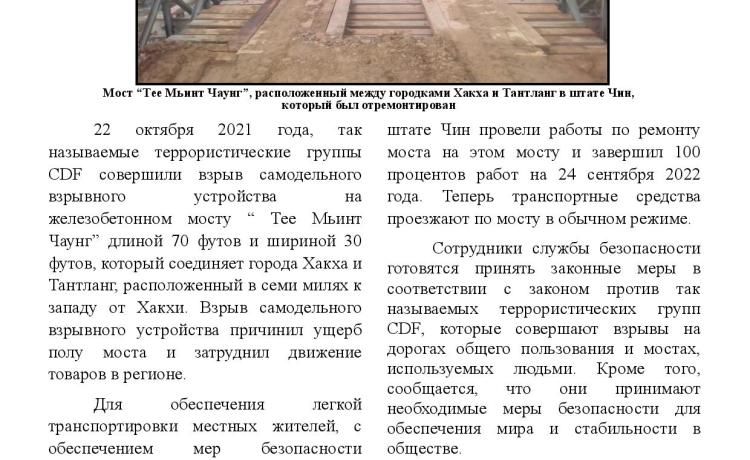 Мост “Тее Мьинт Чаунг”, расположенный между городками Хакха и Тантланг в штате Чин, который был отремонтирован

22 октября 2021 года, так называемые террористические группы CDF совершили взрыв самодельного взрывного устройства на железобетонном мосту “ Тее Мьинт Чаунг” длиной 70 футов и шириной 30 футов, который соединяет города Хакха и Тантланг, расположенный в семи милях к западу от Хакхи. Взрыв самодельного взрывного устройства причинил ущерб полу моста и затруднил движение товаров в регионе.

Для обеспечения легкой транспортировки местных жителей, с обеспечением мер безопасности штате Чин провели работы по ремонту моста на этом мосту и завершил 100 процентов работ на 24 сентября 2022 года. Теперь транспортные средства проезжают по мосту в обычном режиме.

Сотрудники службы безопасности готовятся принять законные меры в соответствии с законом против так называемых террористических групп CDF, которые совершают взрывы на дорогах общего пользования и мостах, используемых людьми. Кроме того, сообщается, что они принимают необходимые меры безопасности для обеспечения мира и стабильности в обществе.